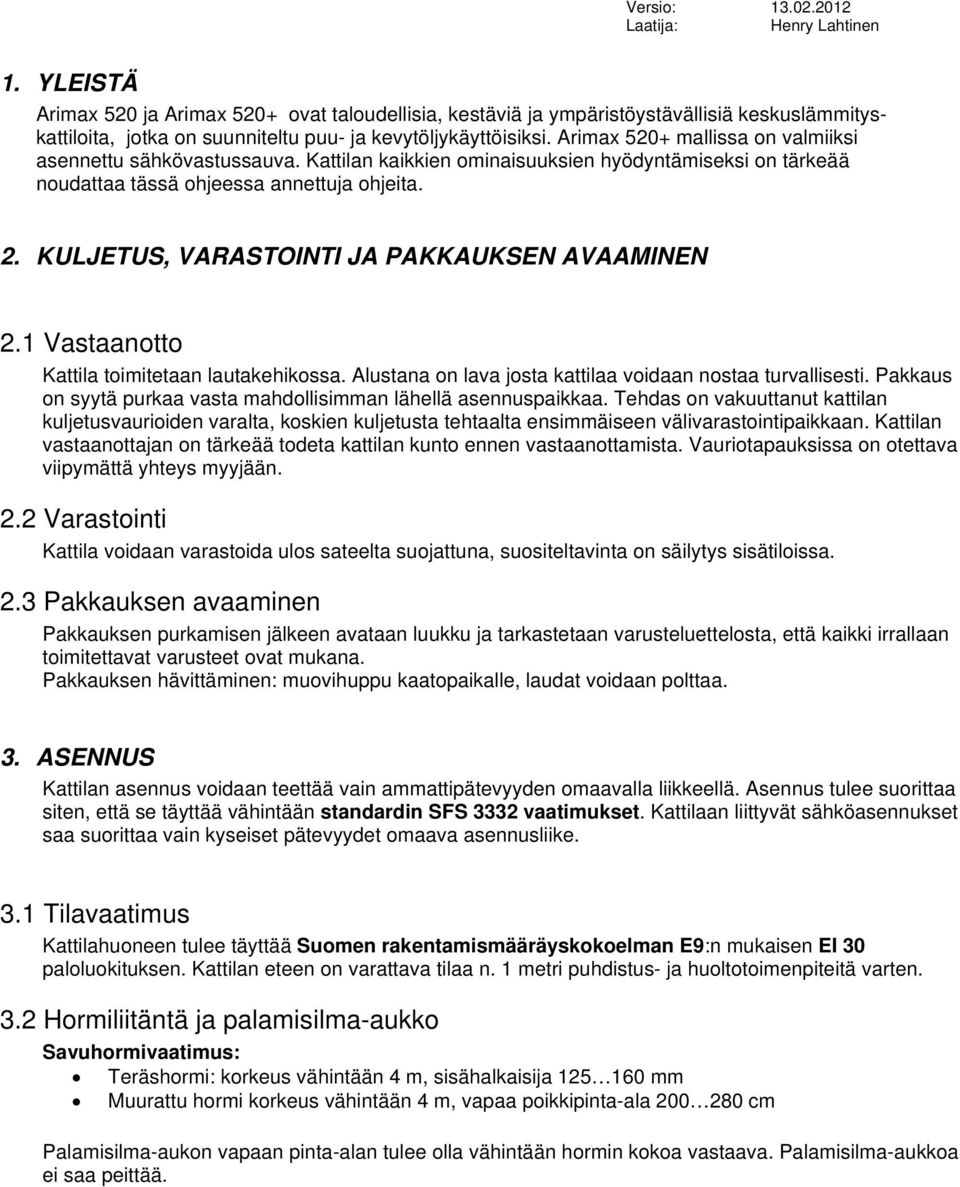 Versio: 13.02.2012
Laatija: Henry Lahtinen

1. YLEISTÄ

Arimax 520 ja Arimax 520+ ovat taloudellisia, kestäviä ja ympäristöystävällisiä keskuslämmityskattiloita, jotka on suunniteltu puu- ja kevytöljykäyttöisiksi. Arimax 520+ mallissa on valmiiksi asennettu sähkövastussauva. Kattilan kaikkien ominaisuuksien hyödyntämiseksi on tärkeää noudattaa tässä ohjeessa annettuja ohjeita.

2. KULJETUS, VARASTOINTI JA PAKKAUKSEN AVAAMINEN

2.1 Vastaanotto

Kattila toimitetaan lautakehikossa. Alustana on lava josta kattilaa voidaan nostaa turvallisesti. Pakkaus on syytä purkaa vasta mahdollisimman lähellä asennuspaikkaa. Tehdas on vakuuttanut kattilan kuljetusvaurioiden varalta, koskien kuljetusta tehtaalta ensimmäiseen välivarastointipaikkaan. Kattilan vastaanottajan on tärkeää todeta kattilan kunto ennen vastaanottamista. Vauriotapauksissa on otettava viipymättä yhteys myyjään.

2.2 Varastointi

Kattila voidaan varastoida ulos sateelta suojattuna, suositeltavinta on säilytys sisätiloissa.

2.3 Pakkauksen avaaminen

Pakkauksen purkamisen jälkeen avataan luukku ja tarkastetaan varusteluettelosta, että kaikki irrallaan toimitettavat varusteet ovat mukana.
Pakkauksen hävittäminen: muovihuppu kaatopaikalle, laudat voidaan polttaa.

3. ASENNUS

Kattilan asennus voidaan teettää vain ammattipätevyyden omaavalla liikkeellä. Asennus tulee suorittaa siten, että se täyttää vähintään standardin SFS 3332 vaatimukset. Kattilaan liittyvät sähköasennukset saa suorittaa vain kyseiset pätevyydet omaava asennusliike.

3.1 Tilavaatimus

Kattilahuoneen tulee täyttää Suomen rakentamismääräyskokoelman E9:n mukaisen EI 30 paloluokituksen. Kattilan eteen on varattava tilaa n. 1 metri puhdistus- ja huoltotoimenpiteitä varten.

3.2 Hormiliitäntä ja palamisilma-aukko

Savuhormivaatimus:
• Teräshormi: korkeus vähintään 4 m, sisähalkaisija 125…160 mm
• Muurattu hormi korkeus vähintään 4 m, vapaa poikkipinta-ala 200…280 cm

Palamisilma-aukon vapaan pinta-alan tulee olla vähintään hormin kokoa vastaava. Palamisilma-aukkoa ei saa peittää.